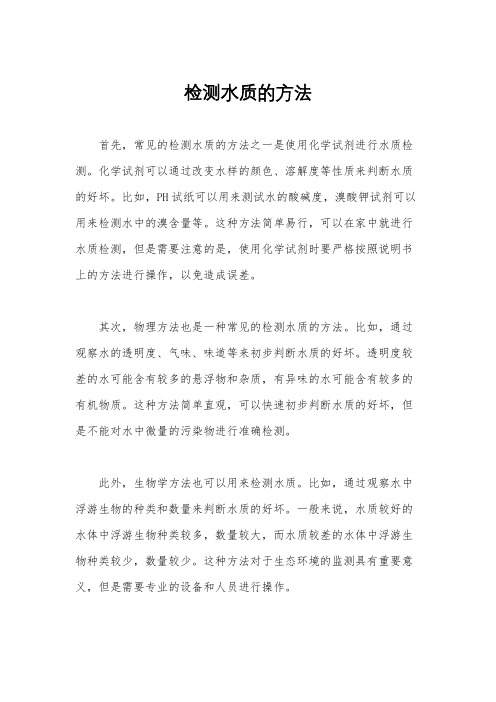 检测水质的方法

首先，常见的检测水质的方法之一是使用化学试剂进行水质检测。化学试剂可以通过改变水样的颜色、溶解度等性质来判断水质的好坏。比如，PH试纸可以用来测试水的酸碱度，溴酸钾试剂可以用来检测水中的溴含量等。这种方法简单易行，可以在家中就进行水质检测，但是需要注意的是，使用化学试剂时要严格按照说明书上的方法进行操作，以免造成误差。

其次，物理方法也是一种常见的检测水质的方法。比如，通过观察水的透明度、气味、味道等来初步判断水质的好坏。透明度较差的水可能含有较多的悬浮物和杂质，有异味的水可能含有较多的有机物质。这种方法简单直观，可以快速初步判断水质的好坏，但是不能对水中微量的污染物进行准确检测。

此外，生物学方法也可以用来检测水质。比如，通过观察水中浮游生物的种类和数量来判断水质的好坏。一般来说，水质较好的水体中浮游生物种类较多，数量较大，而水质较差的水体中浮游生物种类较少，数量较少。这种方法对于生态环境的监测具有重要意义，但是需要专业的设备和人员进行操作。